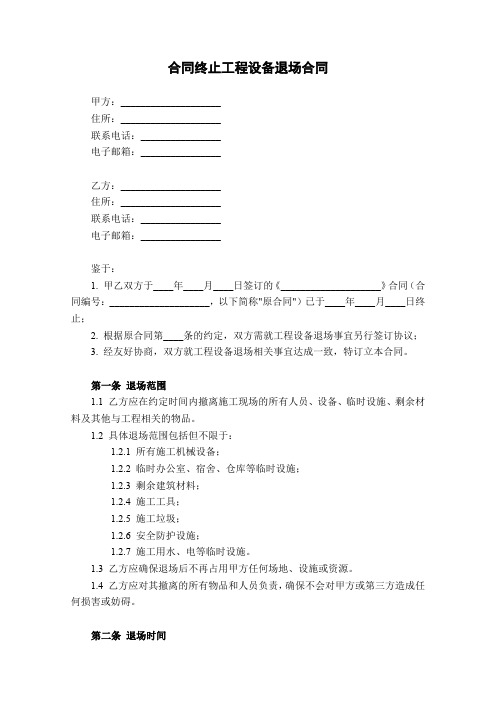 合同终止工程设备退场合同

甲方：____________________
住所：____________________
联系电话：________________
电子邮箱：________________

乙方：____________________
住所：____________________
联系电话：________________
电子邮箱：________________

鉴于：
1. 甲乙双方于____年____月____日签订的《____________________》合同（合同编号：____________________，以下简称"原合同"）已于____年____月____日终止；
2. 根据原合同第____条的约定，双方需就工程设备退场事宜另行签订协议；
3. 经友好协商，双方就工程设备退场相关事宜达成一致，特订立本合同。

第一条 退场范围
1.1 乙方应在约定时间内撤离施工现场的所有人员、设备、临时设施、剩余材料及其他与工程相关的物品。
1.2 具体退场范围包括但不限于：
1.2.1 所有施工机械设备；
1.2.2 临时办公室、宿舍、仓库等临时设施；
1.2.3 剩余建筑材料；
1.2.4 施工工具；
1.2.5 施工垃圾；
1.2.6 安全防护设施；
1.2.7 施工用水、电等临时设施。
1.3 乙方应确保退场后不再占用甲方任何场地、设施或资源。
1.4 乙方应对其撤离的所有物品和人员负责，确保不会对甲方或第三方造成任何损害或妨碍。

第二条 退场时间